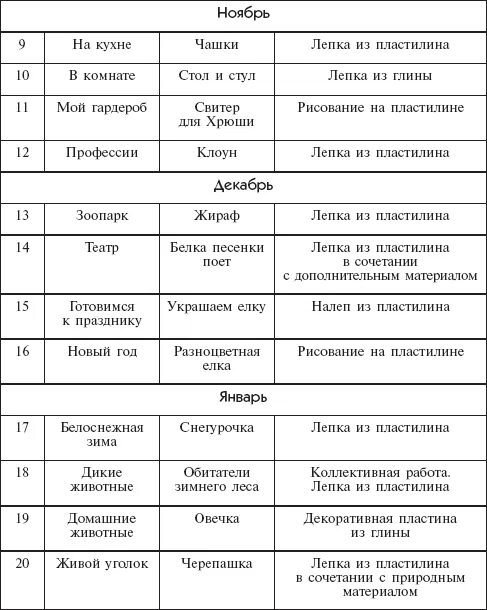 | Ноябрь | | | |
|---|---|---|---|
| 9 | На кухне | Чашки | Лепка из пластилина |
| 10 | В комнате | Стол и стул | Лепка из глины |
| 11 | Мой гардероб | Свитер для Хрюши | Рисование на пластилине |
| 12 | Профессии | Клоун | Лепка из пластилина |
| Декабрь | | | |
| 13 | Зоопарк | Жираф | Лепка из пластилина |
| 14 | Театр | Белка песенки поет | Лепка из пластилина в сочетании с дополнительным материалом |
| 15 | Готовимся к празднику | Украшаем елку | Налеп из пластилина |
| 16 | Новый год | Разноцветная елка | Рисование на пластилине |
| Январь | | | |
| 17 | Белоснежная зима | Снегурочка | Лепка из пластилина |
| 18 | Дикие животные | Обитатели зимнего леса | Коллективная работа. Лепка из пластилина |
| 19 | Домашние животные | Овечка | Декоративная пластина из глины |
| 20 | Живой уголок | Черепашка | Лепка из пластилина в сочетании с природным материалом |